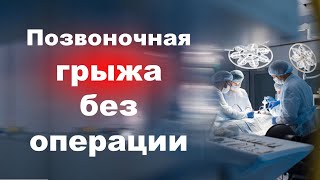 Позвоночная грыжа без операции